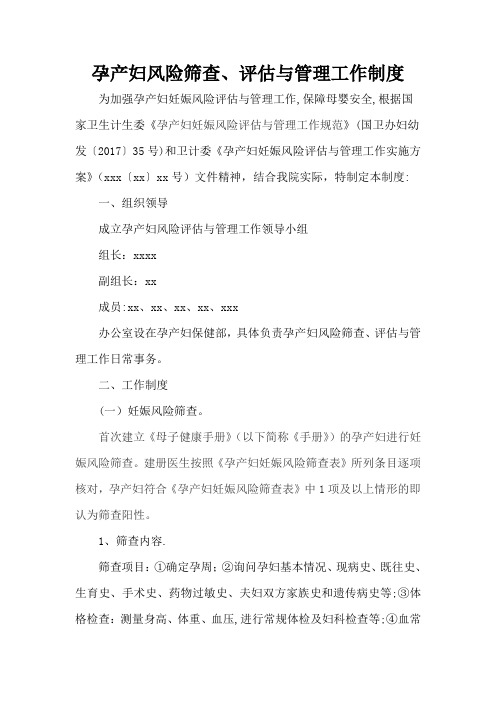 孕产妇风险筛查、评估与管理工作制度

为加强孕产妇妊娠风险评估与管理工作,保障母婴安全,根据国家卫生计生委《孕产妇妊娠风险评估与管理工作规范》(国卫办妇幼发〔2017〕35号)和卫计委《孕产妇妊娠风险评估与管理工作实施方案》(xxx〔xx〕xx号)文件精神，结合我院实际，特制定本制度:

一、组织领导

成立孕产妇风险评估与管理工作领导小组

组长：xxxx

副组长：xx

成员:xx、xx、xx、xx、xxx

办公室设在孕产妇保健部，具体负责孕产妇风险筛查、评估与管理工作日常事务。

二、工作制度

(一）妊娠风险筛查。

首次建立《母子健康手册》(以下简称《手册》)的孕产妇进行妊娠风险筛查。建册医生按照《孕产妇妊娠风险筛查表》所列条目逐项核对，孕产妇符合《孕产妇妊娠风险筛查表》中1项及以上情形的即认为筛查阳性。

1、筛查内容.

筛查项目：①确定孕周；②询问孕妇基本情况、现病史、既往史、生育史、手术史、药物过敏史、夫妇双方家族史和遗传病史等;③体格检查：测量身高、体重、血压,进行常规体检及妇科检查等;④血常